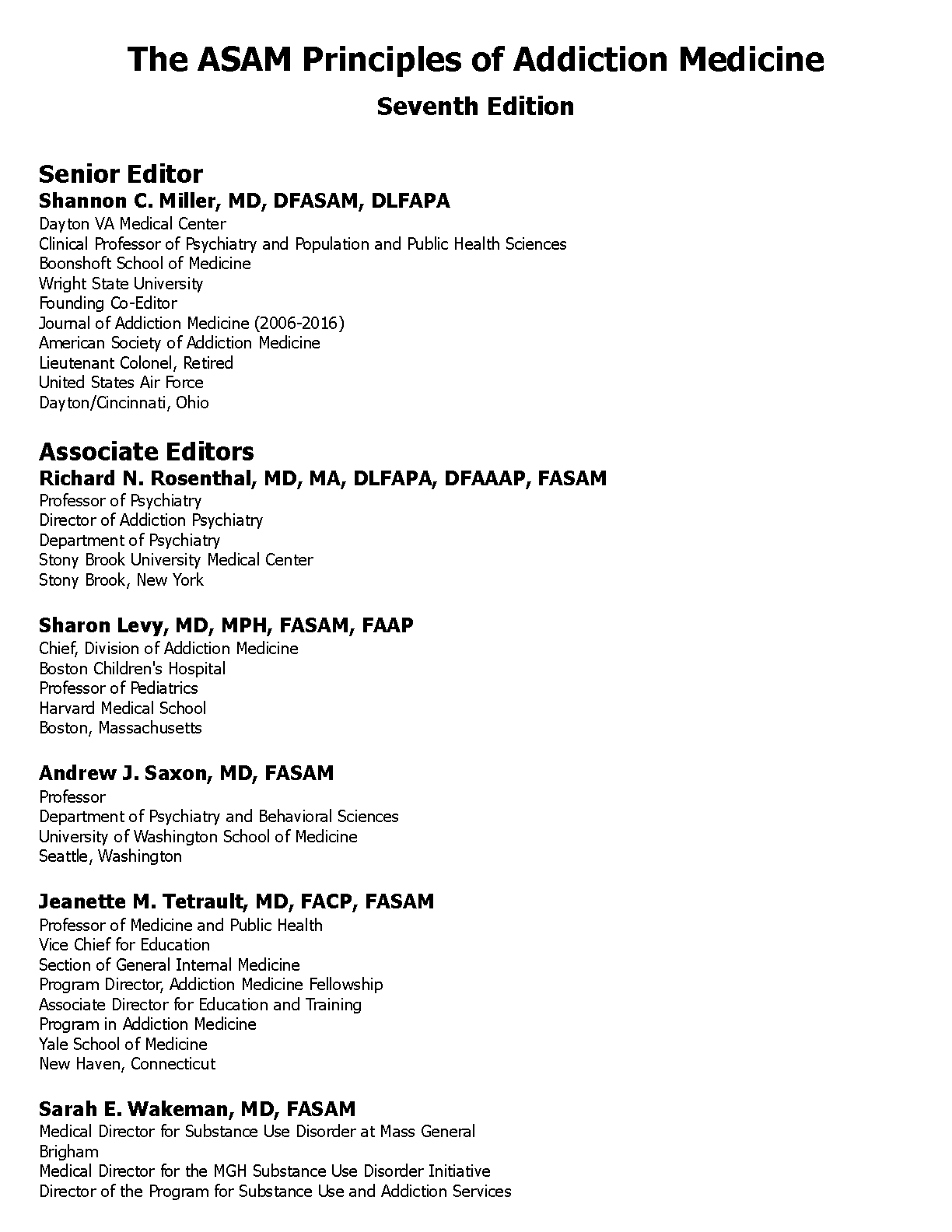 The ASAM Principles of Addiction Medicine

Seventh Edition

Senior Editor

Shannon C. Miller, MD, DFASAM, DLFAPA
Dayton VA Medical Center
Clinical Professor of Psychiatry and Population and Public Health Sciences
Boonshoft School of Medicine
Wright State University
Founding Co-Editor
Journal of Addiction Medicine (2006-2016)
American Society of Addiction Medicine
Lieutenant Colonel, Retired
United States Air Force
Dayton/Cincinnati, Ohio

Associate Editors

Richard N. Rosenthal, MD, MA, DLFAPA, DFAAAP, FASAM
Professor of Psychiatry
Director of Addiction Psychiatry
Department of Psychiatry
Stony Brook University Medical Center
Stony Brook, New York

Sharon Levy, MD, MPH, FASAM, FAAP
Chief, Division of Addiction Medicine
Boston Children's Hospital
Professor of Pediatrics
Harvard Medical School
Boston, Massachusetts

Andrew J. Saxon, MD, FASAM
Professor
Department of Psychiatry and Behavioral Sciences
University of Washington School of Medicine
Seattle, Washington

Jeanette M. Tetrault, MD, FACP, FASAM
Professor of Medicine and Public Health
Vice Chief for Education
Section of General Internal Medicine
Program Director, Addiction Medicine Fellowship
Associate Director for Education and Training
Program in Addiction Medicine
Yale School of Medicine
New Haven, Connecticut

Sarah E. Wakeman, MD, FASAM
Medical Director for Substance Use Disorder at Mass General Brigham
Medical Director for the MGH Substance Use Disorder Initiative
Director of the Program for Substance Use and Addiction Services